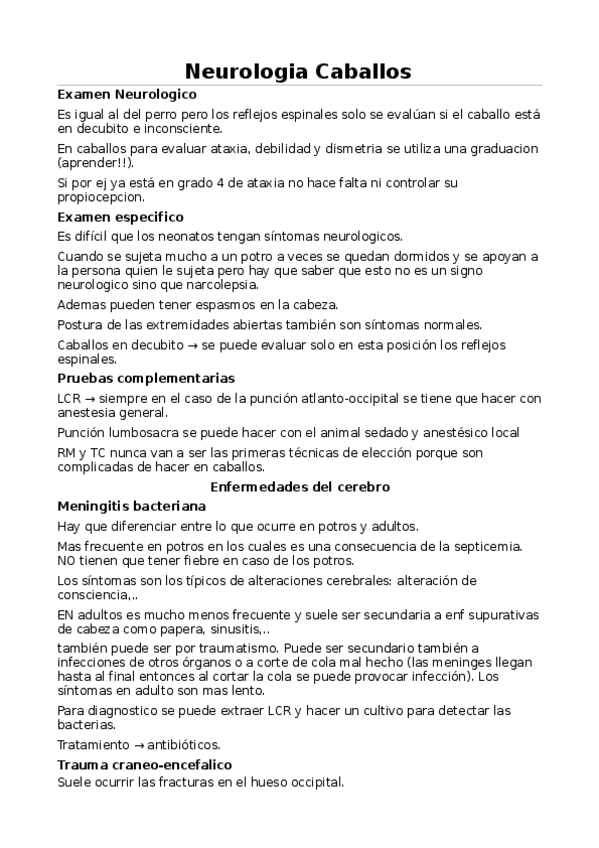 Neurologia Caballos

Examen Neurologico

Es igual al del perro pero los reflejos espinales solo se evalúan si el caballo está en decubito e inconsciente.

En caballos para evaluar ataxia, debilidad y dismetria se utiliza una graduacion (aprender!!).

Si por ej ya está en grado 4 de ataxia no hace falta ni controlar su propiocepcion.

Examen especifico

Es difícil que los neonatos tengan síntomas neurologicos.

Cuando se sujeta mucho a un potro a veces se quedan dormidos y se apoyan a la persona quien le sujeta pero hay que saber que esto no es un signo neurologico sino que narcolepsia.

Ademas pueden tener espasmos en la cabeza.

Postura de las extremidades abiertas también son síntomas normales.

Caballos en decubito → se puede evaluar solo en esta posición los reflejos espinales.

Pruebas complementarias

LCR → siempre en el caso de la punción atlanto-occipital se tiene que hacer con anestesia general.

Punción lumbosacra se puede hacer con el animal sedado y anestésico local

RM y TC nunca van a ser las primeras técnicas de elección porque son complicadas de hacer en caballos.

Enfermedades del cerebro

Meningitis bacteriana

Hay que diferenciar entre lo que ocurre en potros y adultos.

Mas frecuente en potros en los cuales es una consecuencia de la septicemia. NO tienen que tener fiebre en caso de los potros.

Los síntomas son los típicos de alteraciones cerebrales: alteración de consciencia,..

EN adultos es mucho menos frecuente y suele ser secundaria a enf supurativas de cabeza como papera, sinusitis,..

también puede ser por traumatismo. Puede ser secundario también a infecciones de otros órganos o a corte de cola mal hecho (las meninges llegan hasta al final entonces al cortar la cola se puede provocar infección). Los síntomas en adulto son mas lento.

Para diagnostico se puede extraer LCR y hacer un cultivo para detectar las bacterias.

Tratamiento → antibióticos.

Trauma craneo-encefalico

Suele ocurrir las fracturas en el hueso occipital.